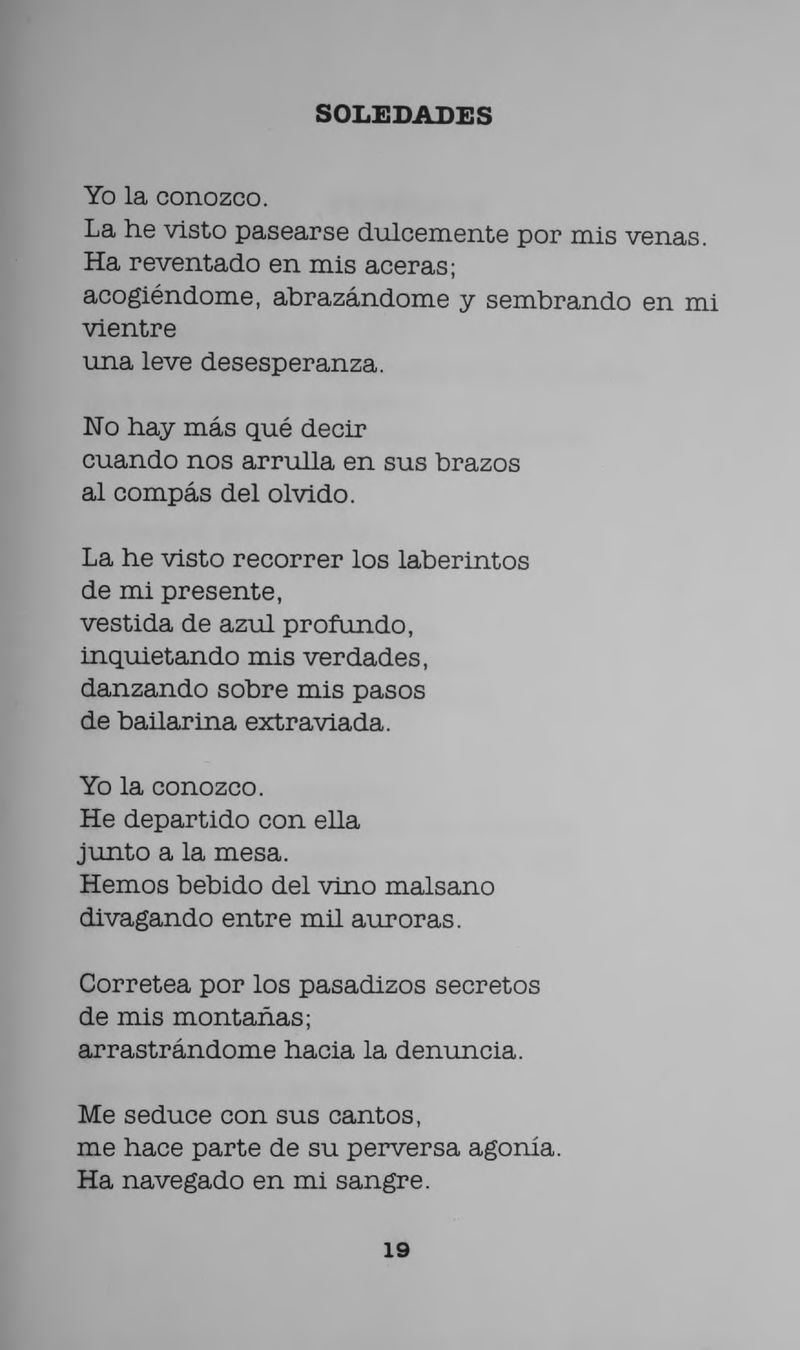 SOLEDADES

Yo la conozco.
La he visto pasearse dulcemente por mis venas.
Ha reventado en mis aceras;
acogiéndome, abrazándome y sembrando en mi vientre
una leve desesperanza.

No hay más qué decir
cuando nos arrulla en sus brazos
al compás del olvido.

La he visto recorrer los laberintos
de mi presente,
vestida de azul profundo,
inquietando mis verdades,
danzando sobre mis pasos
de bailarina extraviada.

Yo la conozco.
He departido con ella
junto a la mesa.
Hemos bebido del vino malsano
divagando entre mil auroras.

Corretea por los pasadizos secretos
de mis montañas;
arrastrándome hacia la denuncia.

Me seduce con sus cantos,
me hace parte de su perversa agonía.
Ha navegado en mi sangre.

19